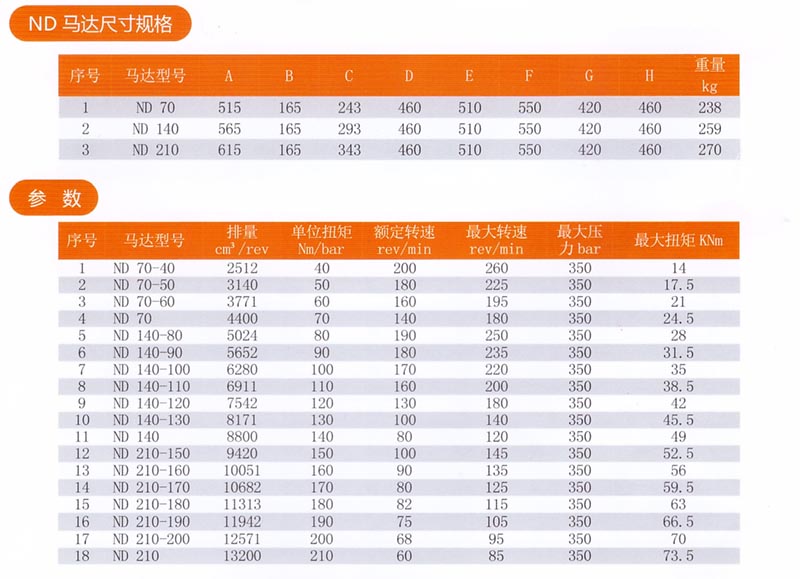 ND 马达尺寸规格

| 序号 | 马达型号 | A | B | C | D | E | F | G | H | 重量 kg |
|---|---|---|---|---|---|---|---|---|---|---|
| 1 | ND 70 | 515 | 165 | 243 | 460 | 510 | 550 | 420 | 460 | 238 |
| 2 | ND 140 | 565 | 165 | 293 | 460 | 510 | 550 | 420 | 460 | 259 |
| 3 | ND 210 | 615 | 165 | 343 | 460 | 510 | 550 | 420 | 460 | 270 |

参 数

| 序号 | 马达型号 | 排量 $cm^3$/rev | 单位扭矩 Nm/bar | 额定转速 rev/min | 最大转速 rev/min | 最大压力 bar | 最大扭矩 KNm |
|---|---|---|---|---|---|---|---|
| 1 | ND 70-40 | 2512 | 40 | 200 | 260 | 350 | 14 |
| 2 | ND 70-50 | 3140 | 50 | 180 | 225 | 350 | 17.5 |
| 3 | ND 70-60 | 3771 | 60 | 160 | 195 | 350 | 21 |
| 4 | ND 70 | 4400 | 70 | 140 | 180 | 350 | 24.5 |
| 5 | ND 140-80 | 5024 | 80 | 190 | 250 | 350 | 28 |
| 6 | ND 140-90 | 5652 | 90 | 180 | 235 | 350 | 31.5 |
| 7 | ND 140-100 | 6280 | 100 | 170 | 220 | 350 | 35 |
| 8 | ND 140-110 | 6911 | 110 | 160 | 200 | 350 | 38.5 |
| 9 | ND 140-120 | 7542 | 120 | 130 | 180 | 350 | 42 |
| 10 | ND 140-130 | 8171 | 130 | 100 | 140 | 350 | 45.5 |
| 11 | ND 140 | 8800 | 140 | 80 | 120 | 350 | 49 |
| 12 | ND 210-150 | 9420 | 150 | 100 | 145 | 350 | 52.5 |
| 13 | ND 210-160 | 10051 | 160 | 90 | 135 | 350 | 56 |
| 14 | ND 210-170 | 10682 | 170 | 80 | 125 | 350 | 59.5 |
| 15 | ND 210-180 | 11313 | 180 | 82 | 115 | 350 | 63 |
| 16 | ND 210-190 | 11942 | 190 | 75 | 105 | 350 | 66.5 |
| 17 | ND 210-200 | 12571 | 200 | 68 | 95 | 350 | 70 |
| 18 | ND 210 | 13200 | 210 | 60 | 85 | 350 | 73.5 |